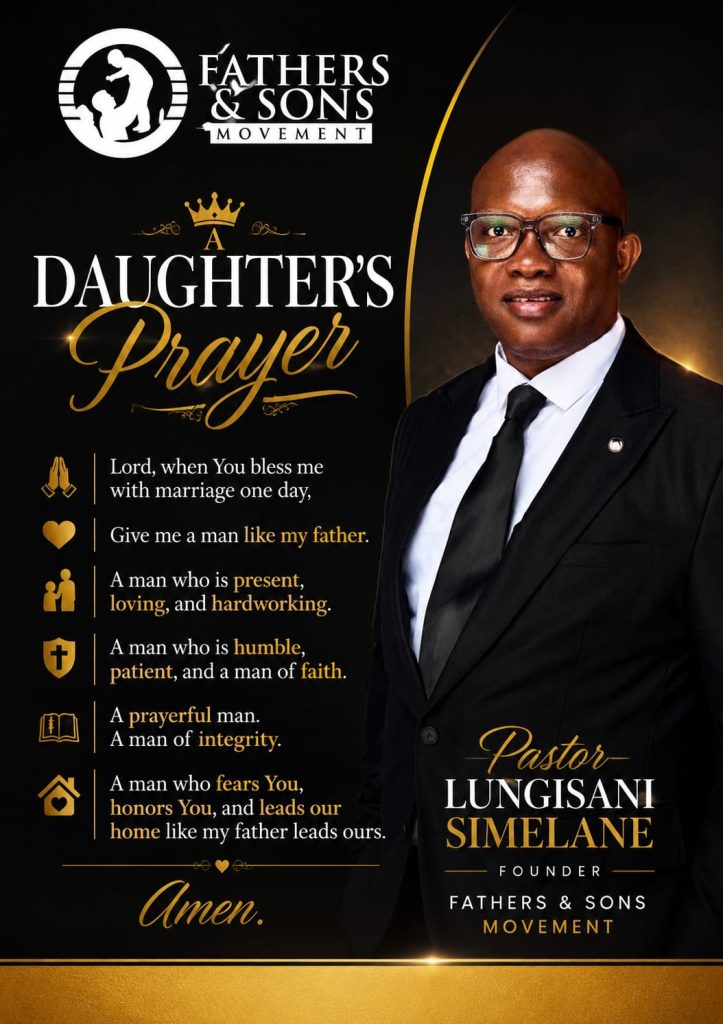 FATHERS & SONS MOVEMENT

A DAUGHTER'S Prayer

Lord, when You bless me with marriage one day,

Give me a man like my father.

A man who is present, loving, and hardworking.

A man who is humble, patient, and a man of faith.

A prayerful man. A man of integrity.

A man who fears You, honors You, and leads our home like my father leads ours.

Amen.

Pastor
LUNGISANI SIMELANE
FOUNDER
FATHERS & SONS MOVEMENT